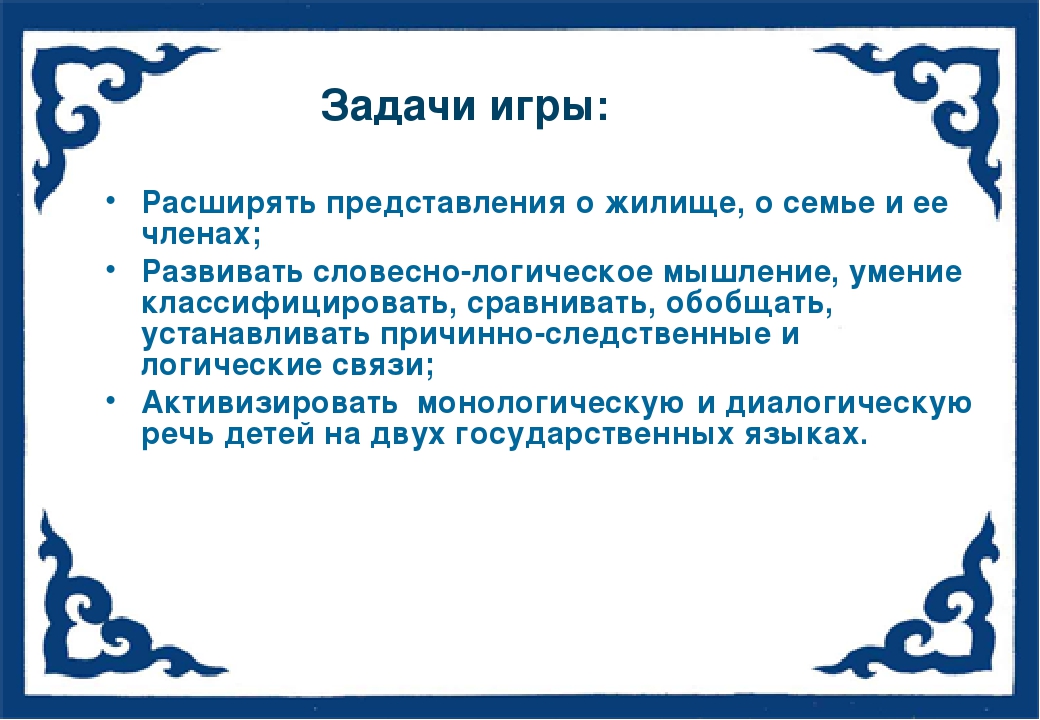 Задачи игры:

• Расширять представления о жилище, о семье и ее членах;
• Развивать словесно-логическое мышление, умение классифицировать, сравнивать, обобщать, устанавливать причинно-следственные и логические связи;
• Активизировать монологическую и диалогическую речь детей на двух государственных языках.